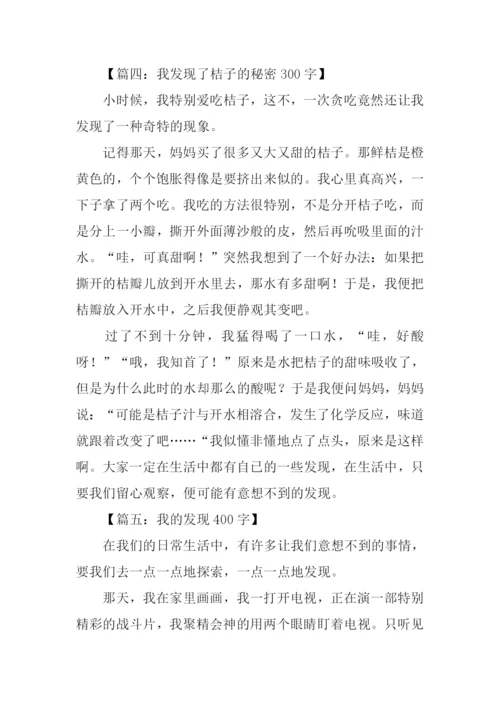 【篇四：我发现了桔子的秘密 300 字】

小时候，我特别爱吃桔子，这不，一次贪吃竟然还让我发现了一种奇特的现象。

记得那天，妈妈买了很多又大又甜的桔子。那鲜桔是橙黄色的，个个饱胀得像是要挤出来似的。我心里真高兴，一下子拿了两个吃。我吃的方法很特别，不是分开桔子吃，而是分上一小瓣，撕开外面薄沙般的皮，然后再吮吸里面的汁水。“哇，可真甜啊！”突然我想到了一个好办法：如果把撕开的桔瓣儿放到开水里去，那水有多甜啊！于是，我便把桔瓣放入开水中，之后我便静观其变吧。

过了不到十分钟，我猛得喝了一口水，“哇，好酸呀！”“哦，我知首了！”原来是水把桔子的甜味吸收了，但是为什么此时的水却那么的酸呢？于是我便问妈妈，妈妈说：“可能是桔子汁与开水相溶合，发生了化学反应，味道就跟着改变了吧……“我似懂非懂地点了点头，原来是这样啊。大家一定在生活中都有自己的一些发现，在生活中，只要我们留心观察，便可能有意想不到的发现。

【篇五：我的发现 400 字】

在我们的日常生活中，有许多让我们意想不到的事情，要我们去一点一点地探索，一点一点地发现。

那天，我在家里画画，我一打开电视，正在演一部特别精彩的战斗片，我聚精会神的用两个眼睛盯着电视。只听见